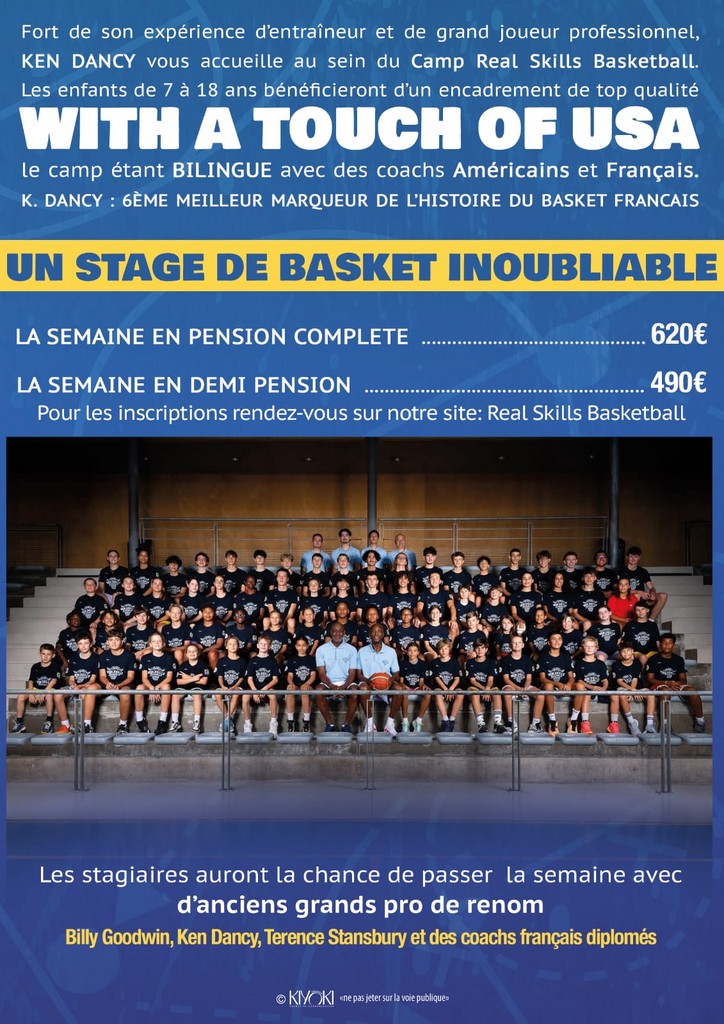 Fort de son expérience d'entraîneur et de grand joueur professionnel, KEN DANCY vous accueille au sein du Camp Real Skills Basketball. Les enfants de 7 à 18 ans bénéficieront d'un encadrement de top qualité

WITH A TOUCH OF USA

le camp étant BILINGUE avec des coachs Américains et Français.

K. DANCY : 6ÈME MEILLEUR MARQUEUR DE L'HISTOIRE DU BASKET FRANCAIS

UN STAGE DE BASKET INOUBLIABLE

LA SEMAINE EN PENSION COMPLETE 620€

LA SEMAINE EN DEMI PENSION 490€

Pour les inscriptions rendez-vous sur notre site: Real Skills Basketball

Les stagiaires auront la chance de passer la semaine avec

d'anciens grands pro de renom

Billy Goodwin, Ken Dancy, Terence Stansbury et des coachs français diplomés

© KIYOKI «ne pas jeter sur la voie publique»